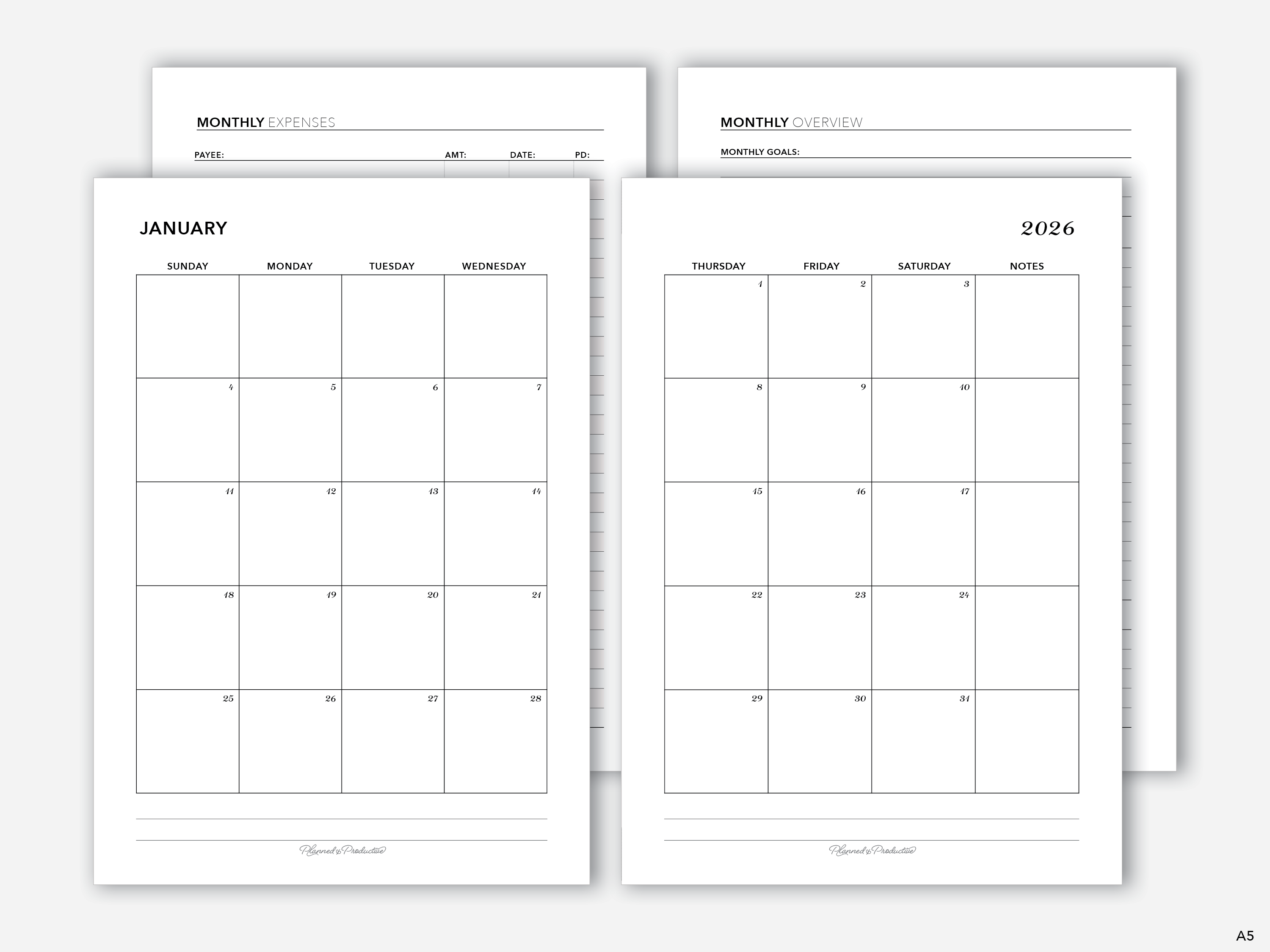 MONTHLY EXPENSES

PAYEE: AMT: DATE: PD:

MONTHLY OVERVIEW

MONTHLY GOALS:

JANUARY

| SUNDAY | MONDAY | TUESDAY | WEDNESDAY |
|---|---|---|---|
| | | | |
| 4 | 5 | 6 | 7 |
| 11 | 12 | 13 | 14 |
| 18 | 19 | 20 | 21 |
| 25 | 26 | 27 | 28 |

Planned & Productive

2026

| THURSDAY | FRIDAY | SATURDAY | NOTES |
|---|---|---|---|
| 1 | 2 | 3 | |
| 8 | 9 | 10 | |
| 15 | 16 | 17 | |
| 22 | 23 | 24 | |
| 29 | 30 | 31 | |

Planned & Productive

A5